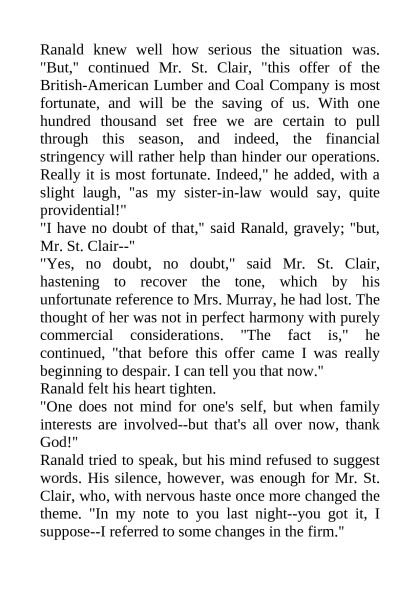 Ranald knew well how serious the situation was. "But," continued Mr. St. Clair, "this offer of the British-American Lumber and Coal Company is most fortunate, and will be the saving of us. With one hundred thousand set free we are certain to pull through this season, and indeed, the financial stringency will rather help than hinder our operations. Really it is most fortunate. Indeed," he added, with a slight laugh, "as my sister-in-law would say, quite providential!"

"I have no doubt of that," said Ranald, gravely; "but, Mr. St. Clair--"

"Yes, no doubt, no doubt," said Mr. St. Clair, hastening to recover the tone, which by his unfortunate reference to Mrs. Murray, he had lost. The thought of her was not in perfect harmony with purely commercial considerations. "The fact is," he continued, "that before this offer came I was really beginning to despair. I can tell you that now."

Ranald felt his heart tighten.

"One does not mind for one's self, but when family interests are involved--but that's all over now, thank God!"

Ranald tried to speak, but his mind refused to suggest words. His silence, however, was enough for Mr. St. Clair, who, with nervous haste once more changed the theme. "In my note to you last night--you got it, I suppose--I referred to some changes in the firm."